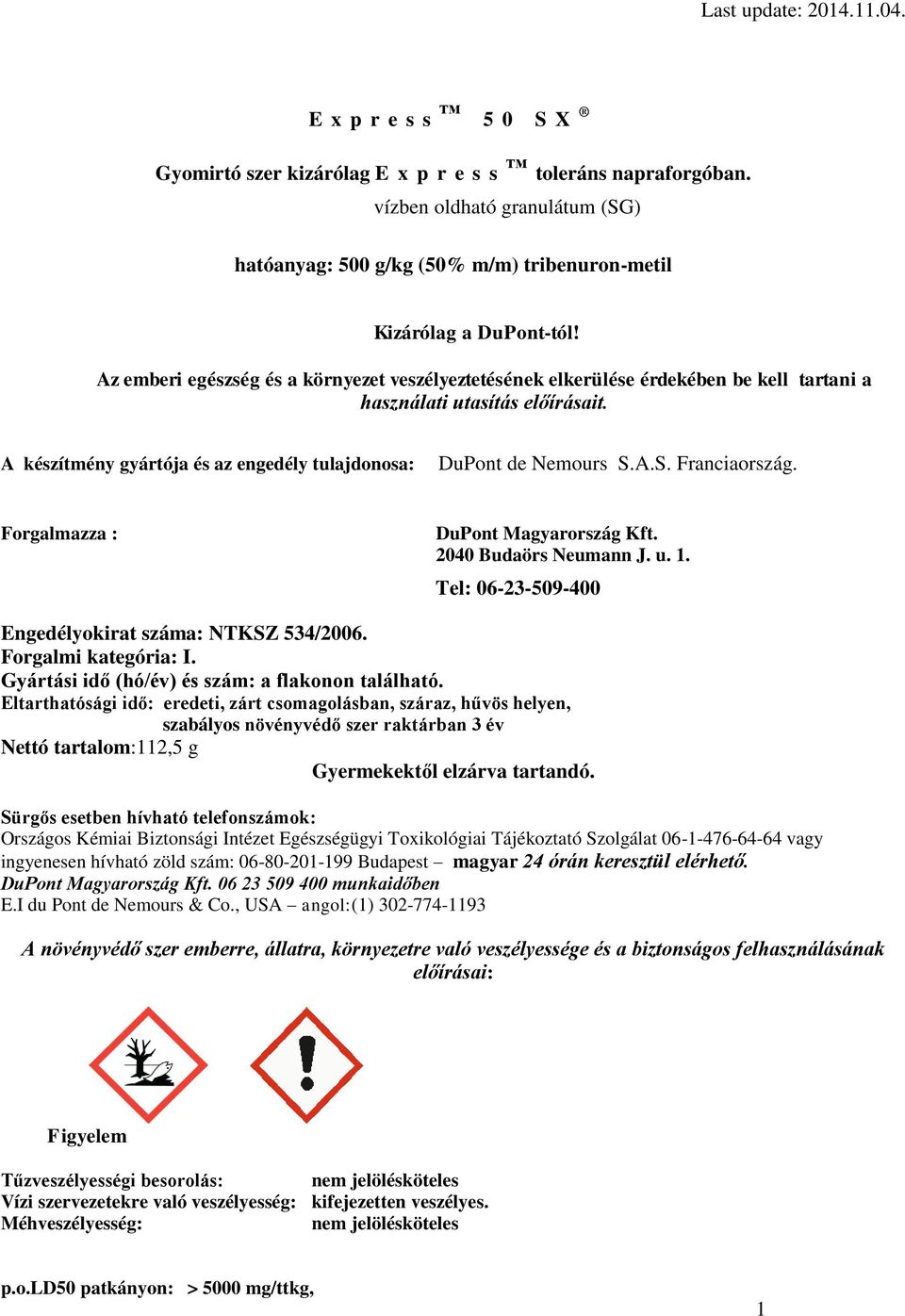 Last update: 2014.11.04.

E x p r e s s ™ 5 0 S X ®

Gyomirtó szer kizárólag E x p r e s s ™ toleráns napraforgóban.
vízben oldható granulátum (SG)

hatóanyag: 500 g/kg (50% m/m) tribenuron-metil

Kizárólag a DuPont-tól!

Az emberi egészség és a környezet veszélyeztetésének elkerülése érdekében be kell tartani a használati utasítás előírásait.

A készítmény gyártója és az engedély tulajdonosa: DuPont de Nemours S.A.S. Franciaország.

Forgalmazza : DuPont Magyarország Kft.
2040 Budaörs Neumann J. u. 1.
Tel: 06-23-509-400

Engedélyokirat száma: NTKSZ 534/2006.
Forgalmi kategória: I.
Gyártási idő (hó/év) és szám: a flakonon található.
Eltarthatósági idő: eredeti, zárt csomagolásban, száraz, hűvös helyen, szabályos növényvédő szer raktárban 3 év
Nettó tartalom:112,5 g
Gyermekektől elzárva tartandó.

Sürgős esetben hívható telefonszámok:
Országos Kémiai Biztonsági Intézet Egészségügyi Toxikológiai Tájékoztató Szolgálat 06-1-476-64-64 vagy ingyenesen hívható zöld szám: 06-80-201-199 Budapest – magyar 24 órán keresztül elérhető.
DuPont Magyarország Kft. 06 23 509 400 munkaidőben
E.I du Pont de Nemours & Co., USA – angol:(1) 302-774-1193

A növényvédő szer emberre, állatra, környezetre való veszélyessége és a biztonságos felhasználásának előírásai:

Figyelem

Tűzveszélyességi besorolás: nem jelölésköteles
Vízi szervezetekre való veszélyesség: kifejezetten veszélyes.
Méhveszélyesség: nem jelölésköteles

p.o.LD50 patkányon: > 5000 mg/ttkg,

1